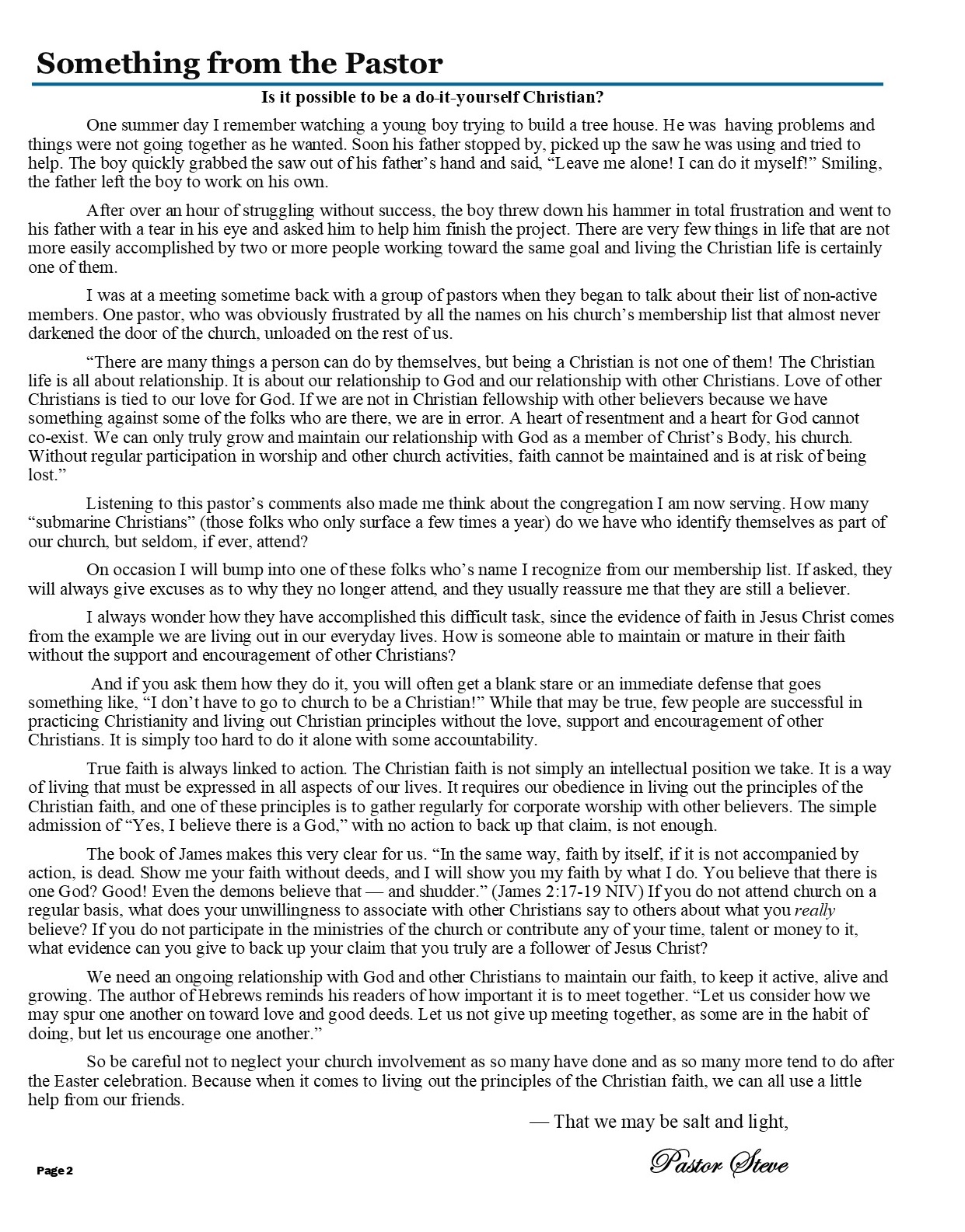 Something from the Pastor

Is it possible to be a do-it-yourself Christian?

One summer day I remember watching a young boy trying to build a tree house. He was having problems and things were not going together as he wanted. Soon his father stopped by, picked up the saw he was using and tried to help. The boy quickly grabbed the saw out of his father's hand and said, "Leave me alone! I can do it myself!" Smiling, the father left the boy to work on his own.

After over an hour of struggling without success, the boy threw down his hammer in total frustration and went to his father with a tear in his eye and asked him to help him finish the project. There are very few things in life that are not more easily accomplished by two or more people working toward the same goal and living the Christian life is certainly one of them.

I was at a meeting sometime back with a group of pastors when they began to talk about their list of non-active members. One pastor, who was obviously frustrated by all the names on his church's membership list that almost never darkened the door of the church, unloaded on the rest of us.

"There are many things a person can do by themselves, but being a Christian is not one of them! The Christian life is all about relationship. It is about our relationship to God and our relationship with other Christians. Love of other Christians is tied to our love for God. If we are not in Christian fellowship with other believers because we have something against some of the folks who are there, we are in error. A heart of resentment and a heart for God cannot co-exist. We can only truly grow and maintain our relationship with God as a member of Christ's Body, his church. Without regular participation in worship and other church activities, faith cannot be maintained and is at risk of being lost."

Listening to this pastor's comments also made me think about the congregation I am now serving. How many "submarine Christians" (those folks who only surface a few times a year) do we have who identify themselves as part of our church, but seldom, if ever, attend?

On occasion I will bump into one of these folks who's name I recognize from our membership list. If asked, they will always give excuses as to why they no longer attend, and they usually reassure me that they are still a believer.

I always wonder how they have accomplished this difficult task, since the evidence of faith in Jesus Christ comes from the example we are living out in our everyday lives. How is someone able to maintain or mature in their faith without the support and encouragement of other Christians?

And if you ask them how they do it, you will often get a blank stare or an immediate defense that goes something like, "I don't have to go to church to be a Christian!" While that may be true, few people are successful in practicing Christianity and living out Christian principles without the love, support and encouragement of other Christians. It is simply too hard to do it alone with some accountability.

True faith is always linked to action. The Christian faith is not simply an intellectual position we take. It is a way of living that must be expressed in all aspects of our lives. It requires our obedience in living out the principles of the Christian faith, and one of these principles is to gather regularly for corporate worship with other believers. The simple admission of "Yes, I believe there is a God," with no action to back up that claim, is not enough.

The book of James makes this very clear for us. "In the same way, faith by itself, if it is not accompanied by action, is dead. Show me your faith without deeds, and I will show you my faith by what I do. You believe that there is one God? Good! Even the demons believe that — and shudder." (James 2:17-19 NIV) If you do not attend church on a regular basis, what does your unwillingness to associate with other Christians say to others about what you really believe? If you do not participate in the ministries of the church or contribute any of your time, talent or money to it, what evidence can you give to back up your claim that you truly are a follower of Jesus Christ?

We need an ongoing relationship with God and other Christians to maintain our faith, to keep it active, alive and growing. The author of Hebrews reminds his readers of how important it is to meet together. "Let us consider how we may spur one another on toward love and good deeds. Let us not give up meeting together, as some are in the habit of doing, but let us encourage one another."

So be careful not to neglect your church involvement as so many have done and as so many more tend to do after the Easter celebration. Because when it comes to living out the principles of the Christian faith, we can all use a little help from our friends.

— That we may be salt and light,

Pastor Steve

Page 2